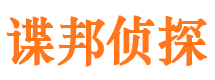 谍邦侦探